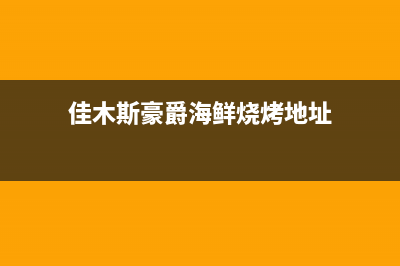 佳木斯豪爵海鲜烧烤地址